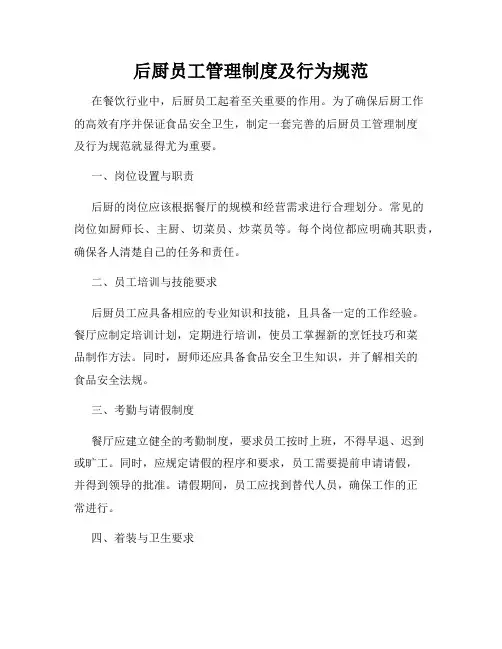 后厨员工管理制度及行为规范

在餐饮行业中，后厨员工起着至关重要的作用。为了确保后厨工作的高效有序并保证食品安全卫生，制定一套完善的后厨员工管理制度及行为规范就显得尤为重要。

一、岗位设置与职责

后厨的岗位应该根据餐厅的规模和经营需求进行合理划分。常见的岗位如厨师长、主厨、切菜员、炒菜员等。每个岗位都应明确其职责，确保各人清楚自己的任务和责任。

二、员工培训与技能要求

后厨员工应具备相应的专业知识和技能，且具备一定的工作经验。餐厅应制定培训计划，定期进行培训，使员工掌握新的烹饪技巧和菜品制作方法。同时，厨师还应具备食品安全卫生知识，并了解相关的食品安全法规。

三、考勤与请假制度

餐厅应建立健全的考勤制度，要求员工按时上班，不得早退、迟到或旷工。同时，应规定请假的程序和要求，员工需要提前申请请假，并得到领导的批准。请假期间，员工应找到替代人员，确保工作的正常进行。

四、着装与卫生要求